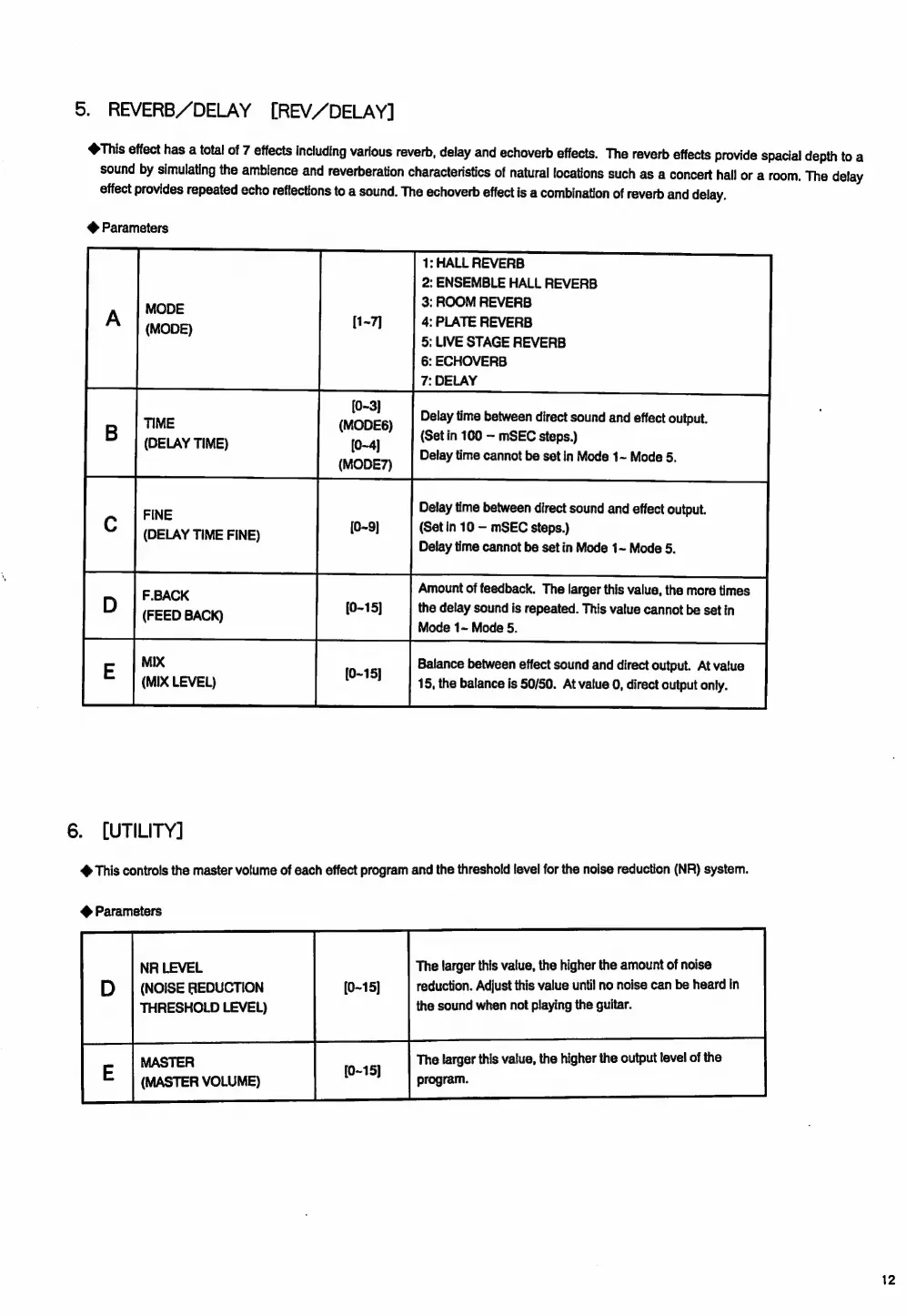 5. REVERB/DELAY [REV/DELAY]

◆This effect has a total of 7 effects including various reverb, delay and echoverb effects. The reverb effects provide spacial depth to a sound by simulating the ambience and reverberation characteristics of natural locations such as a concert hall or a room. The delay effect provides repeated echo reflections to a sound. The echoverb effect is a combination of reverb and delay.

◆Parameters

| A | MODE (MODE) | [1~7] | 1: HALL REVERB 2: ENSEMBLE HALL REVERB 3: ROOM REVERB 4: PLATE REVERB 5: LIVE STAGE REVERB 6: ECHOVERB 7: DELAY |
|---|---|---|---|
| B | TIME (DELAY TIME) | [0~3] (MODE6) [0~4] (MODE7) | Delay time between direct sound and effect output. (Set in 100 – mSEC steps.) Delay time cannot be set in Mode 1~ Mode 5. |
| C | FINE (DELAY TIME FINE) | [0~9] | Delay time between direct sound and effect output. (Set in 10 – mSEC steps.) Delay time cannot be set in Mode 1~ Mode 5. |
| D | F.BACK (FEED BACK) | [0~15] | Amount of feedback. The larger this value, the more times the delay sound is repeated. This value cannot be set in Mode 1~ Mode 5. |
| E | MIX (MIX LEVEL) | [0~15] | Balance between effect sound and direct output. At value 15, the balance is 50/50. At value 0, direct output only. |

6. [UTILITY]

◆This controls the master volume of each effect program and the threshold level for the noise reduction (NR) system.

◆Parameters

| D | NR LEVEL (NOISE REDUCTION THRESHOLD LEVEL) | [0~15] | The larger this value, the higher the amount of noise reduction. Adjust this value until no noise can be heard in the sound when not playing the guitar. |
|---|---|---|---|
| E | MASTER (MASTER VOLUME) | [0~15] | The larger this value, the higher the output level of the program. |

12